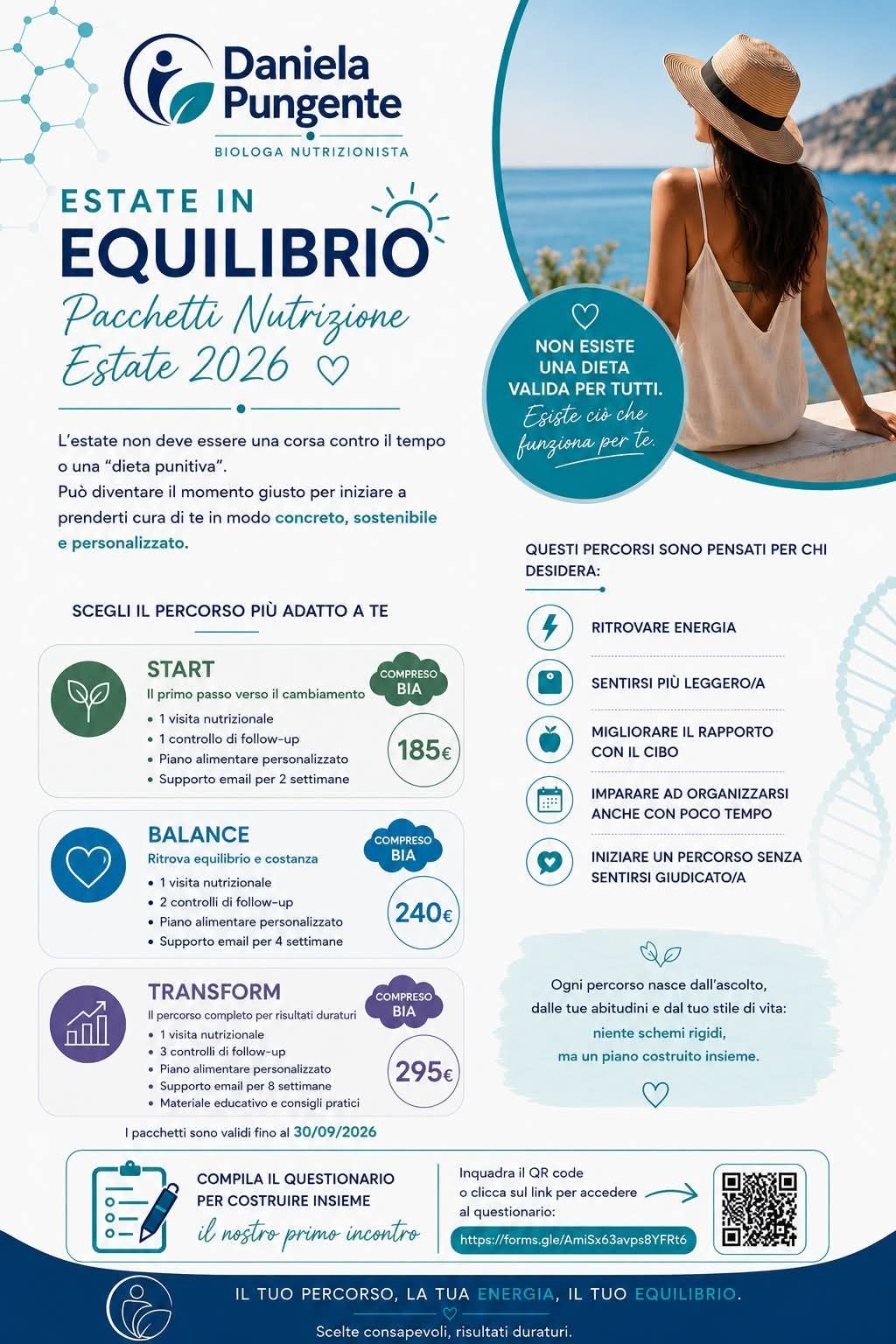 Daniela Pungente
BIOLOGA NUTRIZIONISTA

ESTATE IN
EQUILIBRIO
Pacchetti Nutrizione
Estate 2026

NON ESISTE UNA DIETA VALIDA PER TUTTI.
Esiste ciò che funziona per te.

L'estate non deve essere una corsa contro il tempo o una "dieta punitiva".
Può diventare il momento giusto per iniziare a prenderti cura di te in modo concreto, sostenibile e personalizzato.

SCEGLI IL PERCORSO PIÙ ADATTO A TE

START
Il primo passo verso il cambiamento
• 1 visita nutrizionale
• 1 controllo di follow-up
• Piano alimentare personalizzato
• Supporto email per 2 settimane
COMPRESO BIA
185€

BALANCE
Ritrova equilibrio e costanza
• 1 visita nutrizionale
• 2 controlli di follow-up
• Piano alimentare personalizzato
• Supporto email per 4 settimane
COMPRESO BIA
240€

TRANSFORM
Il percorso completo per risultati duraturi
• 1 visita nutrizionale
• 3 controlli di follow-up
• Piano alimentare personalizzato
• Supporto email per 8 settimane
• Materiale educativo e consigli pratici
COMPRESO BIA
295€

I pacchetti sono validi fino al 30/09/2026

QUESTI PERCORSI SONO PENSATI PER CHI DESIDERA:

RITROVARE ENERGIA
SENTIRSI PIÙ LEGGERO/A
MIGLIORARE IL RAPPORTO CON IL CIBO
IMPARARE AD ORGANIZZARSI ANCHE CON POCO TEMPO
INIZIARE UN PERCORSO SENZA SENTIRSI GIUDICATO/A

Ogni percorso nasce dall'ascolto, dalle tue abitudini e dal tuo stile di vita: niente schemi rigidi, ma un piano costruito insieme.

COMPILA IL QUESTIONARIO PER COSTRUIRE INSIEME
il nostro primo incontro

Inquadra il QR code o clicca sul link per accedere al questionario:
https://forms.gle/AmiSx63avps8YFRt6

IL TUO PERCORSO, LA TUA ENERGIA, IL TUO EQUILIBRIO.
Scelte consapevoli, risultati duraturi.